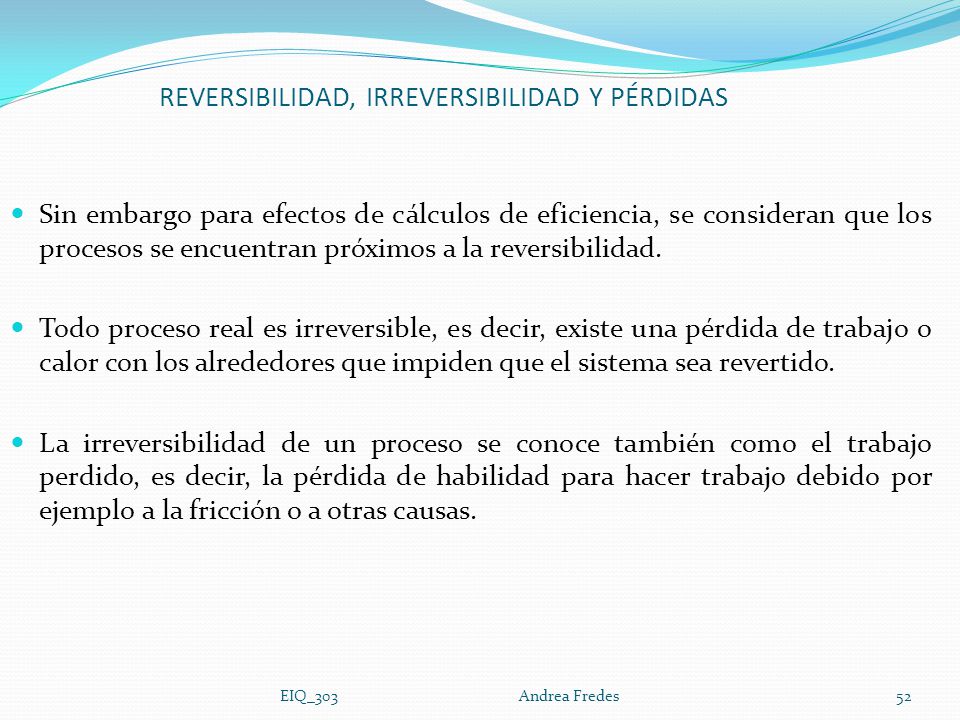 REVERSIBILIDAD, IRREVERSIBILIDAD Y PÉRDIDAS

Sin embargo para efectos de cálculos de eficiencia, se consideran que los procesos se encuentran próximos a la reversibilidad.

Todo proceso real es irreversible, es decir, existe una pérdida de trabajo o calor con los alrededores que impiden que el sistema sea revertido.

La irreversibilidad de un proceso se conoce también como el trabajo perdido, es decir, la pérdida de habilidad para hacer trabajo debido por ejemplo a la fricción o a otras causas.

EIQ_303 Andrea Fredes 52